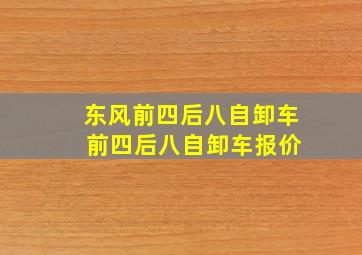 东风前四后八自卸车
前四后八自卸车报价